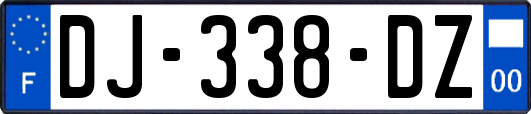 F

DJ-338-DZ

00